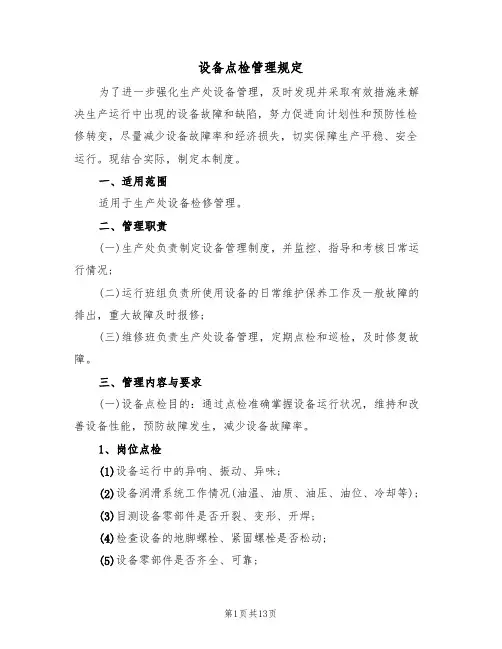 设备点检管理规定

为了进一步强化生产处设备管理，及时发现并采取有效措施来解决生产运行中出现的设备故障和缺陷，努力促进向计划性和预防性检修转变，尽量减少设备故障率和经济损失，切实保障生产平稳、安全运行。现结合实际，制定本制度。

一、适用范围

适用于生产处设备检修管理。

二、管理职责

(一)生产处负责制定设备管理制度，并监控、指导和考核日常运行情况；

(二)运行班组负责所使用设备的日常维护保养工作及一般故障的排出，重大故障及时报修；

(三)维修班负责生产处设备管理，定期点检和巡检，及时修复故障。

三、管理内容与要求

(一)设备点检目的：通过点检准确掌握设备运行状况，维持和改善设备性能，预防故障发生，减少设备故障率。

1、岗位点检

(1)设备运行中的异响、振动、异味；

(2)设备润滑系统工作情况(油温、油质、油压、油位、冷却等)；

(3)目测设备零部件是否开裂、变形、开焊；

(4)检查设备的地脚螺栓、紧固螺栓是否松动；

(5)设备零部件是否齐全、可靠；

第1页共13页